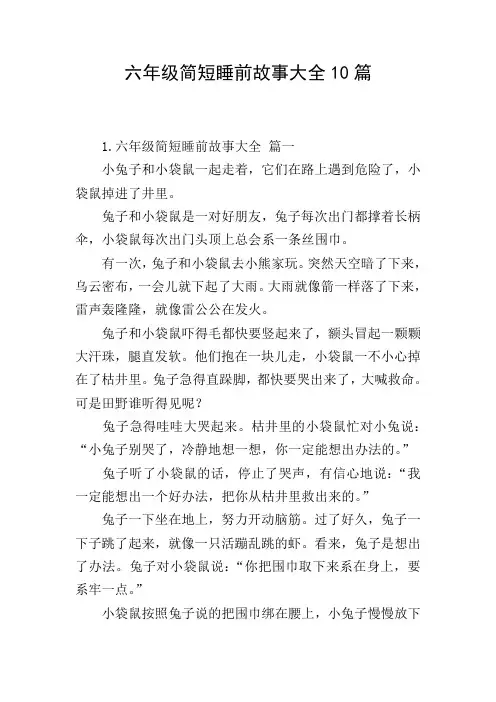 六年级简短睡前故事大全10篇

1.六年级简短睡前故事大全 篇一

小兔子和小袋鼠一起走着，它们在路上遇到危险了，小袋鼠掉进了井里。

兔子和小袋鼠是一对好朋友，兔子每次出门都撑着长柄伞，小袋鼠每次出门头顶上总会系一条丝围巾。

有一次，兔子和小袋鼠去小熊家玩。突然天空暗了下来，乌云密布，一会儿就下起了大雨。大雨就像箭一样落了下来，雷声轰隆隆，就像雷公公在发火。

兔子和小袋鼠吓得毛都快要竖起来了，额头冒起一颗颗大汗珠，腿直发软。他们抱在一块儿走，小袋鼠一不小心掉在了枯井里。兔子急得直跺脚，都快要哭出来了，大喊救命。可是田野谁听得见呢？

兔子急得哇哇大哭起来。枯井里的小袋鼠忙对小兔说：“小兔子别哭了，冷静地想一想，你一定能想出办法的。”

兔子听了小袋鼠的话，停止了哭声，有信心地说：“我一定能想出一个好办法，把你从枯井里救出来的。”

兔子一下坐在地上，努力开动脑筋。过了好久，兔子一下子跳了起来，就像一只活蹦乱跳的虾。看来，兔子是想出了办法。兔子对小袋鼠说：“你把围巾取下来系在身上，要系牢一点。”

小袋鼠按照兔子说的把围巾绑在腰上，小兔子慢慢放下